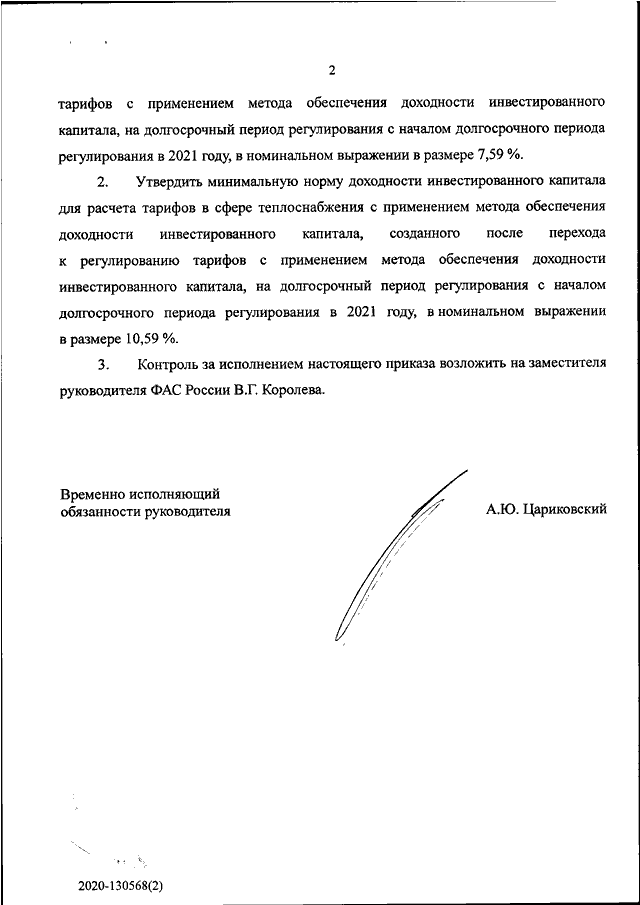 2

тарифов с применением метода обеспечения доходности инвестированного капитала, на долгосрочный период регулирования с началом долгосрочного периода регулирования в 2021 году, в номинальном выражении в размере 7,59 %.

2. Утвердить минимальную норму доходности инвестированного капитала для расчета тарифов в сфере теплоснабжения с применением метода обеспечения доходности инвестированного капитала, созданного после перехода к регулированию тарифов с применением метода обеспечения доходности инвестированного капитала, на долгосрочный период регулирования с началом долгосрочного периода регулирования в 2021 году, в номинальном выражении в размере 10,59 %.

3. Контроль за исполнением настоящего приказа возложить на заместителя руководителя ФАС России В.Г. Королева.

Временно исполняющий обязанности руководителя

А.Ю. Цариковский

2020-130568(2)